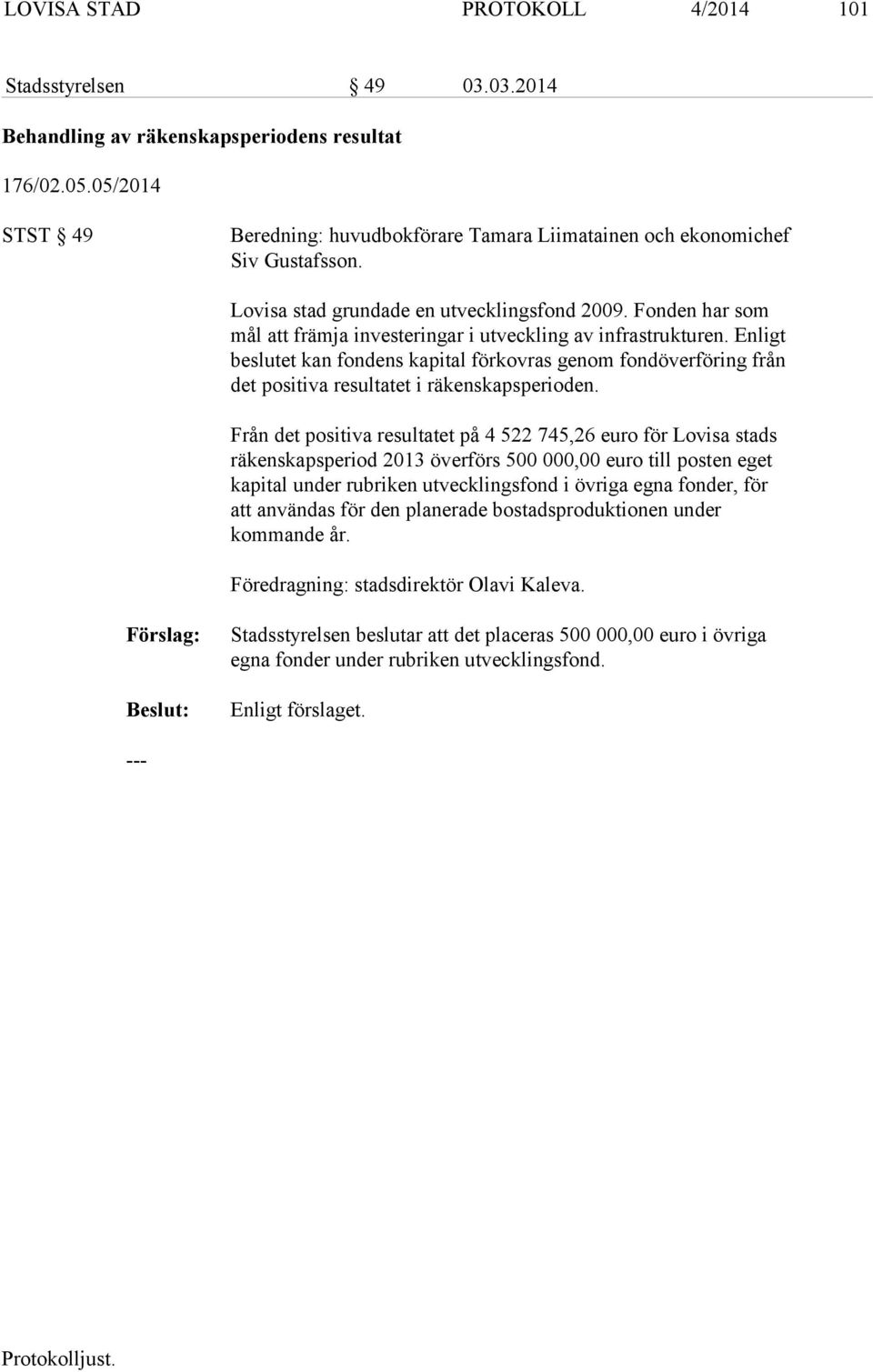 LOVISA STAD PROTOKOLL 4/2014 101

Stadsstyrelsen § 49 03.03.2014

Behandling av räkenskapsperiodens resultat

176/02.05.05/2014

STST § 49 Beredning: huvudbokförare Tamara Liimatainen och ekonomichef Siv Gustafsson.

Lovisa stad grundade en utvecklingsfond 2009. Fonden har som mål att främja investeringar i utveckling av infrastrukturen. Enligt beslutet kan fondens kapital förkovras genom fondöverföring från det positiva resultatet i räkenskapsperioden.

Från det positiva resultatet på 4 522 745,26 euro för Lovisa stads räkenskapsperiod 2013 överförs 500 000,00 euro till posten eget kapital under rubriken utvecklingsfond i övriga egna fonder, för att användas för den planerade bostadsproduktionen under kommande år.

Föredragning: stadsdirektör Olavi Kaleva.

Förslag: Stadsstyrelsen beslutar att det placeras 500 000,00 euro i övriga egna fonder under rubriken utvecklingsfond.

Beslut: Enligt förslaget.

---

Protokolljust.